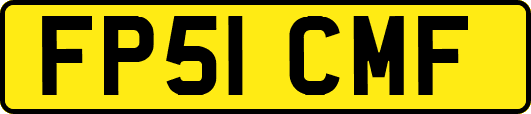 FP51 CMF